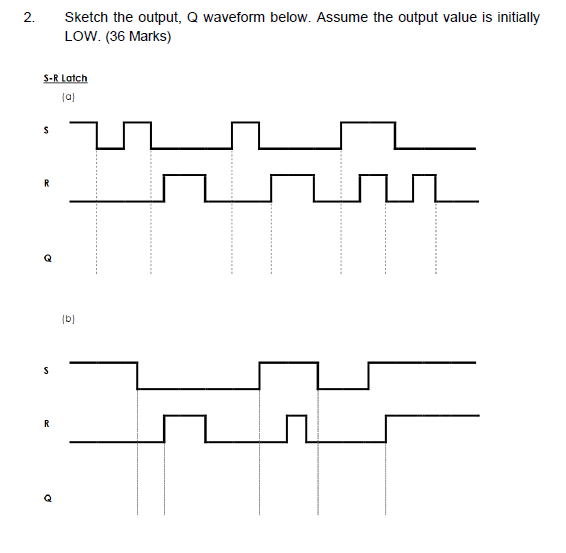 2. Sketch the output, Q waveform below. Assume the output value is initially LOW. (36 Marks)

S-R Latch

(a)

S

R

Q

(b)

S

R

Q